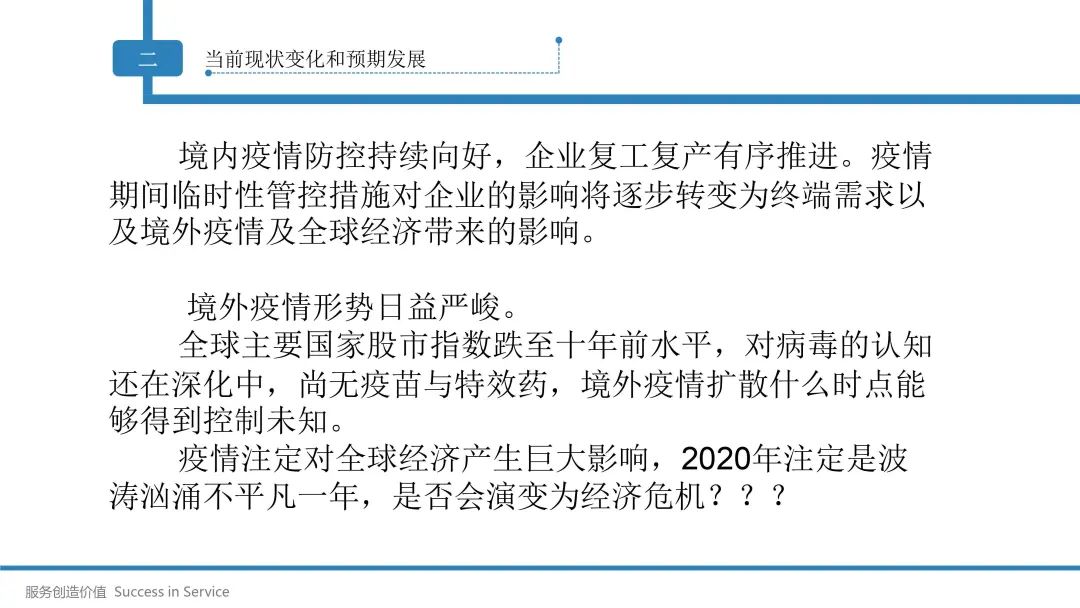 二

当前现状变化和预期发展

境内疫情防控持续向好，企业复工复产有序推进。疫情期间临时性管控措施对企业的影响将逐步转变为终端需求以及境外疫情及全球经济带来的影响。

境外疫情形势日益严峻。

全球主要国家股市指数跌至十年前水平，对病毒的认知还在深化中，尚无疫苗与特效药，境外疫情扩散什么时点能够得到控制未知。

疫情注定对全球经济产生巨大影响，2020年注定是波涛汹涌不平凡一年，是否会演变为经济危机？？？

服务创造价值 Success in Service